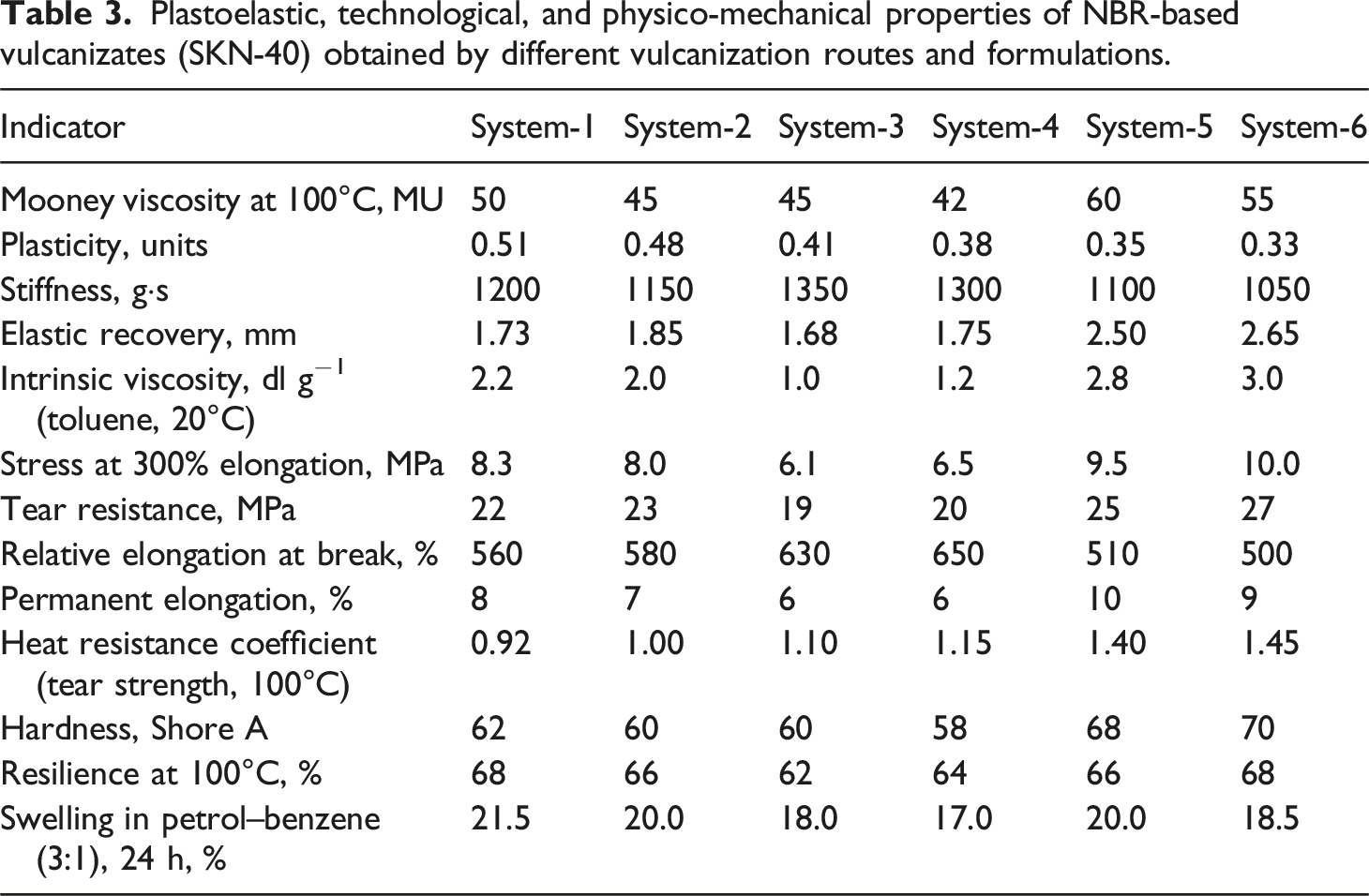 Table 3. Plastoelastic, technological, and physico-mechanical properties of NBR-based vulcanizates (SKN-40) obtained by different vulcanization routes and formulations.

| Indicator | System-1 | System-2 | System-3 | System-4 | System-5 | System-6 |
|---|---|---|---|---|---|---|
| Mooney viscosity at 100°C, MU | 50 | 45 | 45 | 42 | 60 | 55 |
| Plasticity, units | 0.51 | 0.48 | 0.41 | 0.38 | 0.35 | 0.33 |
| Stiffness, g·s | 1200 | 1150 | 1350 | 1300 | 1100 | 1050 |
| Elastic recovery, mm | 1.73 | 1.85 | 1.68 | 1.75 | 2.50 | 2.65 |
| Intrinsic viscosity, dl $g^{-1}$ (toluene, 20°C) | 2.2 | 2.0 | 1.0 | 1.2 | 2.8 | 3.0 |
| Stress at 300% elongation, MPa | 8.3 | 8.0 | 6.1 | 6.5 | 9.5 | 10.0 |
| Tear resistance, MPa | 22 | 23 | 19 | 20 | 25 | 27 |
| Relative elongation at break, % | 560 | 580 | 630 | 650 | 510 | 500 |
| Permanent elongation, % | 8 | 7 | 6 | 6 | 10 | 9 |
| Heat resistance coefficient (tear strength, 100°C) | 0.92 | 1.00 | 1.10 | 1.15 | 1.40 | 1.45 |
| Hardness, Shore A | 62 | 60 | 60 | 58 | 68 | 70 |
| Resilience at 100°C, % | 68 | 66 | 62 | 64 | 66 | 68 |
| Swelling in petrol–benzene (3:1), 24 h, % | 21.5 | 20.0 | 18.0 | 17.0 | 20.0 | 18.5 |